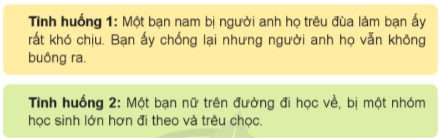 Tình huống 1: Một bạn nam bị người anh họ trêu đùa làm bạn ấy rất khó chịu. Bạn ấy chống lại nhưng người anh họ vẫn không buông ra.

Tình huống 2: Một bạn nữ trên đường đi học về, bị một nhóm học sinh lớn hơn đi theo và trêu chọc.